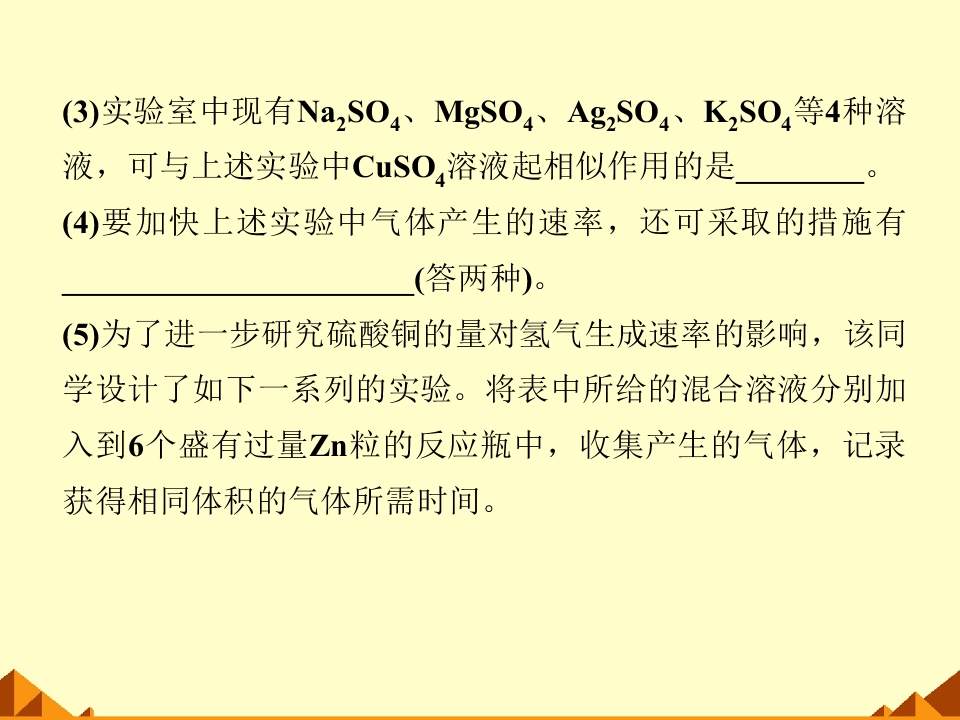 (3)实验室中现有$Na_2SO_4$、$MgSO_4$、$Ag_2SO_4$、$K_2SO_4$等4种溶液，可与上述实验中$CuSO_4$溶液起相似作用的是____。

(4)要加快上述实验中气体产生的速率，还可采取的措施有____(答两种)。

(5)为了进一步研究硫酸铜的量对氢气生成速率的影响，该同学设计了如下一系列的实验。将表中所给的混合溶液分别加入到6个盛有过量Zn粒的反应瓶中，收集产生的气体，记录获得相同体积的气体所需时间。